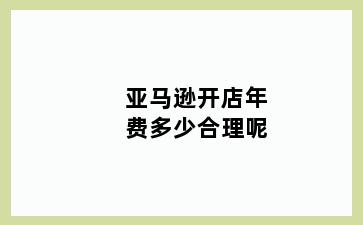 亚马逊开店年费多少合理呢